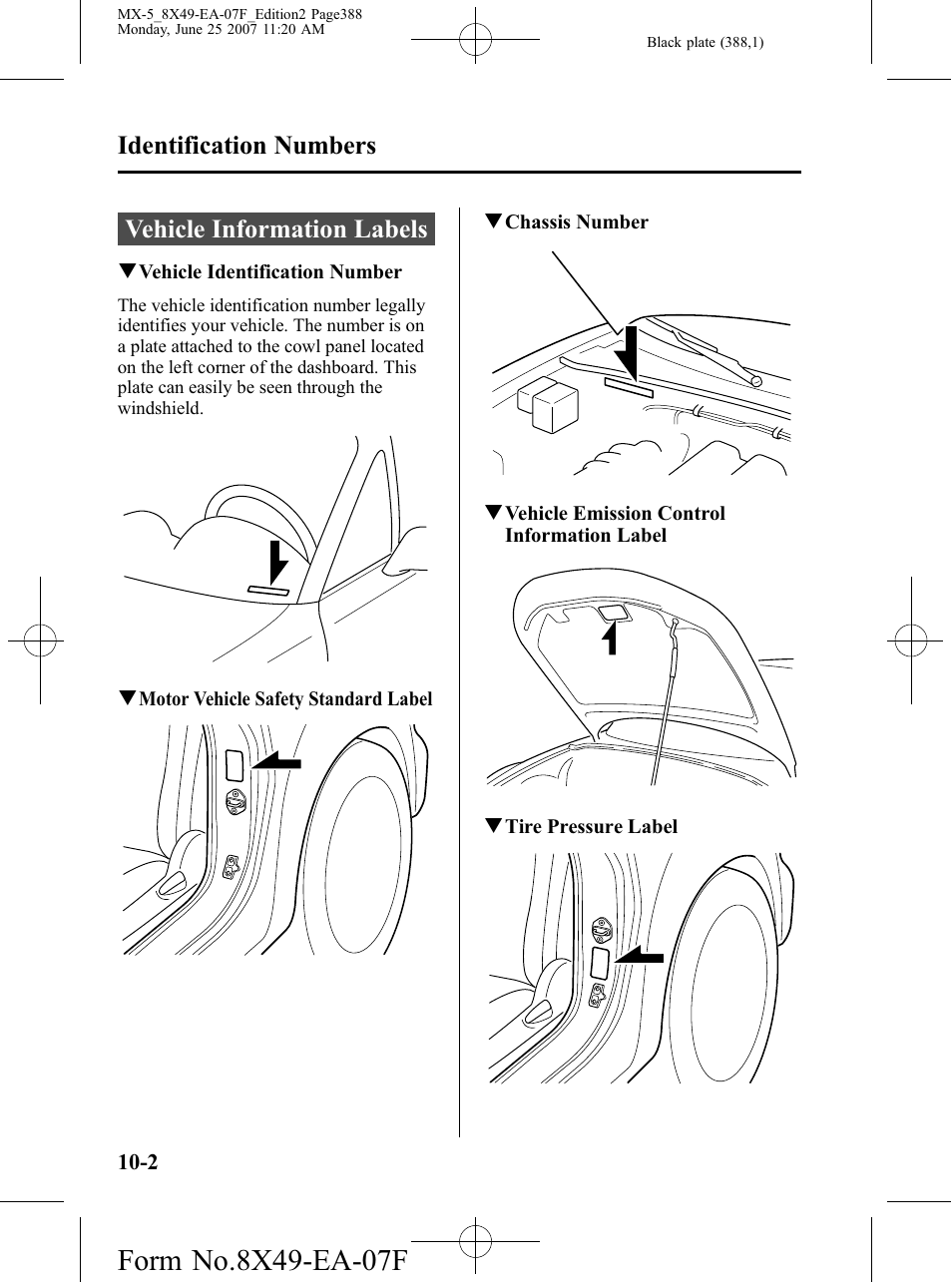 MX-5_8X49-EA-07F_Edition2 Page388
Monday, June 25 2007 11:20 AM

Black plate (388,1)

Identification Numbers

Vehicle Information Labels

▼Vehicle Identification Number

The vehicle identification number legally identifies your vehicle. The number is on a plate attached to the cowl panel located on the left corner of the dashboard. This plate can easily be seen through the windshield.

▼Motor Vehicle Safety Standard Label

▼Chassis Number

▼Vehicle Emission Control Information Label

▼Tire Pressure Label

10-2

Form No.8X49-EA-07F